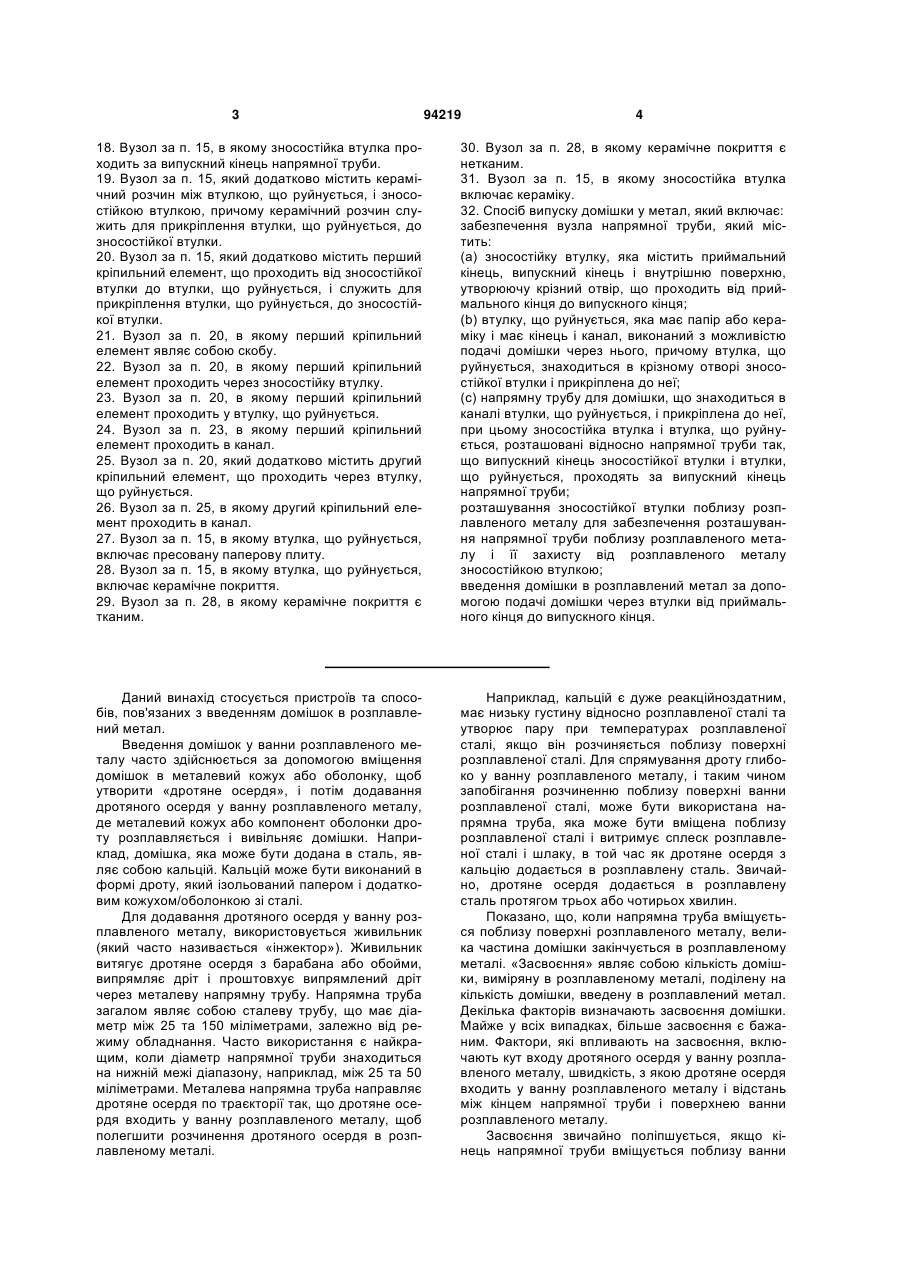 3

94219

4

18. Вузол за п. 15, в якому зносостійка втулка проходить за випускний кінець напрямної труби.
19. Вузол за п. 15, який додатково містить керамічний розчин між втулкою, що руйнується, і зносостійкою втулкою, причому керамічний розчин служить для прикріплення втулки, що руйнується, до зносостійкої втулки.
20. Вузол за п. 15, який додатково містить перший кріпильний елемент, що проходить від зносостійкої втулки до втулки, що руйнується, і служить для прикріплення втулки, що руйнується, до зносостійкої втулки.
21. Вузол за п. 20, в якому перший кріпильний елемент являє собою скобу.
22. Вузол за п. 20, в якому перший кріпильний елемент проходить через зносостійку втулку.
23. Вузол за п. 20, в якому перший кріпильний елемент проходить у втулку, що руйнується.
24. Вузол за п. 23, в якому перший кріпильний елемент проходить в канал.
25. Вузол за п. 20, який додатково містить другий кріпильний елемент, що проходить через втулку, що руйнується.
26. Вузол за п. 25, в якому другий кріпильний елемент проходить в канал.
27. Вузол за п. 15, в якому втулка, що руйнується, включає пресовану паперову плиту.
28. Вузол за п. 15, в якому втулка, що руйнується, включає керамічне покриття.
29. Вузол за п. 28, в якому керамічне покриття є тканим.

30. Вузол за п. 28, в якому керамічне покриття є нетканим.
31. Вузол за п. 15, в якому зносостійка втулка включає кераміку.
32. Спосіб випуску домішки у метал, який включає: забезпечення вузла напрямної труби, який містить:
(a) зносостійку втулку, яка містить приймальний кінець, випускний кінець і внутрішню поверхню, утворюючу крізний отвір, що проходить від приймального кінця до випускного кінця;
(b) втулку, що руйнується, яка має папір або кераміку і має кінець і канал, виконаний з можливістю подачі домішки через нього, причому втулка, що руйнується, знаходиться в крізному отворі зносостійкої втулки і прикріплена до неї;
(c) напрямну трубу для домішки, що знаходиться в каналі втулки, що руйнується, і прикріплена до неї, при цьому зносостійка втулка і втулка, що руйнується, розташовані відносно напрямної труби так, що випускний кінець зносостійкої втулки і втулки, що руйнується, проходять за випускний кінець напрямної труби;
розташування зносостійкої втулки поблизу розплавленого металу для забезпечення розташування напрямної труби поблизу розплавленого металу і її захисту від розплавленого металу зносостійкою втулкою;
введення домішки в розплавлений метал за допомогою подачі домішки через втулки від приймального кінця до випускного кінця.

Даний винахід стосується пристроїв та способів, пов'язаних з введенням домішок в розплавлений метал.
Введення домішок у ванни розплавленого металу часто здійснюється за допомогою вміщення домішок в металевий кожух або оболонку, щоб утворити «дротяне осердя», і потім додавання дротяного осердя у ванну розплавленого металу, де металевий кожух або компонент оболонки дроту розплавляється і вивільняє домішки. Наприклад, домішка, яка може бути додана в сталь, являє собою кальцій. Кальцій може бути виконаний в формі дроту, який ізольований папером і додатковим кожухом/оболонкою зі сталі.
Для додавання дротяного осердя у ванну розплавленого металу, використовується живильник (який часто називається «інжектор»). Живильник витягує дротяне осердя з барабана або обойми, випрямляє дріт і проштовхує випрямлений дріт через металеву напрямну трубу. Напрямна труба загалом являє собою сталеву трубу, що має діаметр між 25 та 150 міліметрами, залежно від режиму обладнання. Часто використання є найкращим, коли діаметр напрямної труби знаходиться на нижній межі діапазону, наприклад, між 25 та 50 міліметрами. Металева напрямна труба направляє дротяне осердя по траєкторії так, що дротяне осердя входить у ванну розплавленого металу, щоб полегшити розчинення дротяного осердя в розплавленому металі.

Наприклад, кальцій є дуже реакційноздатним, має низьку густину відносно розплавленої сталі та утворює пару при температурах розплавленої сталі, якщо він розчиняється поблизу поверхні розплавленої сталі. Для спрямування дроту глибоко у ванну розплавленого металу, і таким чином запобігання розчиненню поблизу поверхні ванни розплавленої сталі, може бути використана напрямна труба, яка може бути вміщена поблизу розплавленої сталі і витримує сплеск розплавленої сталі і шлаку, в той час як дротяне осердя з кальцію додається в розплавлену сталь. Звичайно, дротяне осердя додається в розплавлену сталь протягом трьох або чотирьох хвилин.
Показано, що, коли напрямна труба вміщується поблизу поверхні розплавленого металу, велика частина домішки закінчується в розплавленому металі. «Засвоєння» являє собою кількість домішки, виміряну в розплавленому металі, поділену на кількість домішки, введену в розплавлений метал. Декілька факторів визначають засвоєння домішки. Майже у всіх випадках, більше засвоєння є бажаним. Фактори, які впливають на засвоєння, включають кут входу дротяного осердя у ванну розплавленого металу, швидкість, з якою дротяне осердя входить у ванну розплавленого металу і відстань між кінцем напрямної труби і поверхнею ванни розплавленого металу.
Засвоєння звичайно поліпшується, якщо кінець напрямної труби вміщується поблизу ванни